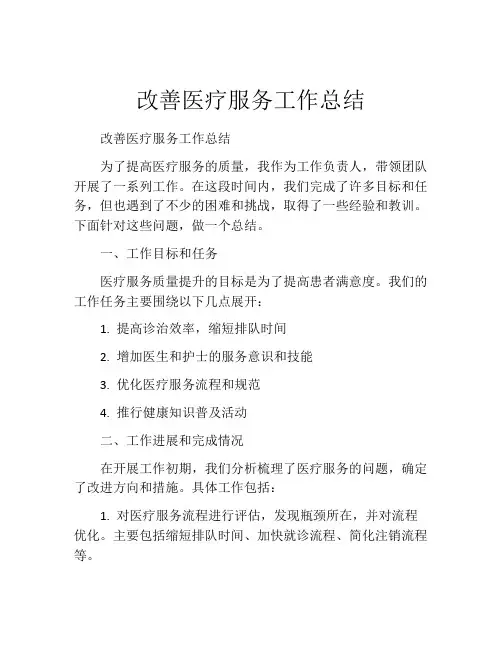 改善医疗服务工作总结

改善医疗服务工作总结

为了提高医疗服务的质量，我作为工作负责人，带领团队开展了一系列工作。在这段时间内，我们完成了许多目标和任务，但也遇到了不少的困难和挑战，取得了一些经验和教训。下面针对这些问题，做一个总结。

一、工作目标和任务

医疗服务质量提升的目标是为了提高患者满意度。我们的工作任务主要围绕以下几点展开：

1. 提高诊治效率，缩短排队时间

2. 增加医生和护士的服务意识和技能

3. 优化医疗服务流程和规范

4. 推行健康知识普及活动

二、工作进展和完成情况

在开展工作初期，我们分析梳理了医疗服务的问题，确定了改进方向和措施。具体工作包括：

1. 对医疗服务流程进行评估，发现瓶颈所在，并对流程优化。主要包括缩短排队时间、加快就诊流程、简化注销流程等。